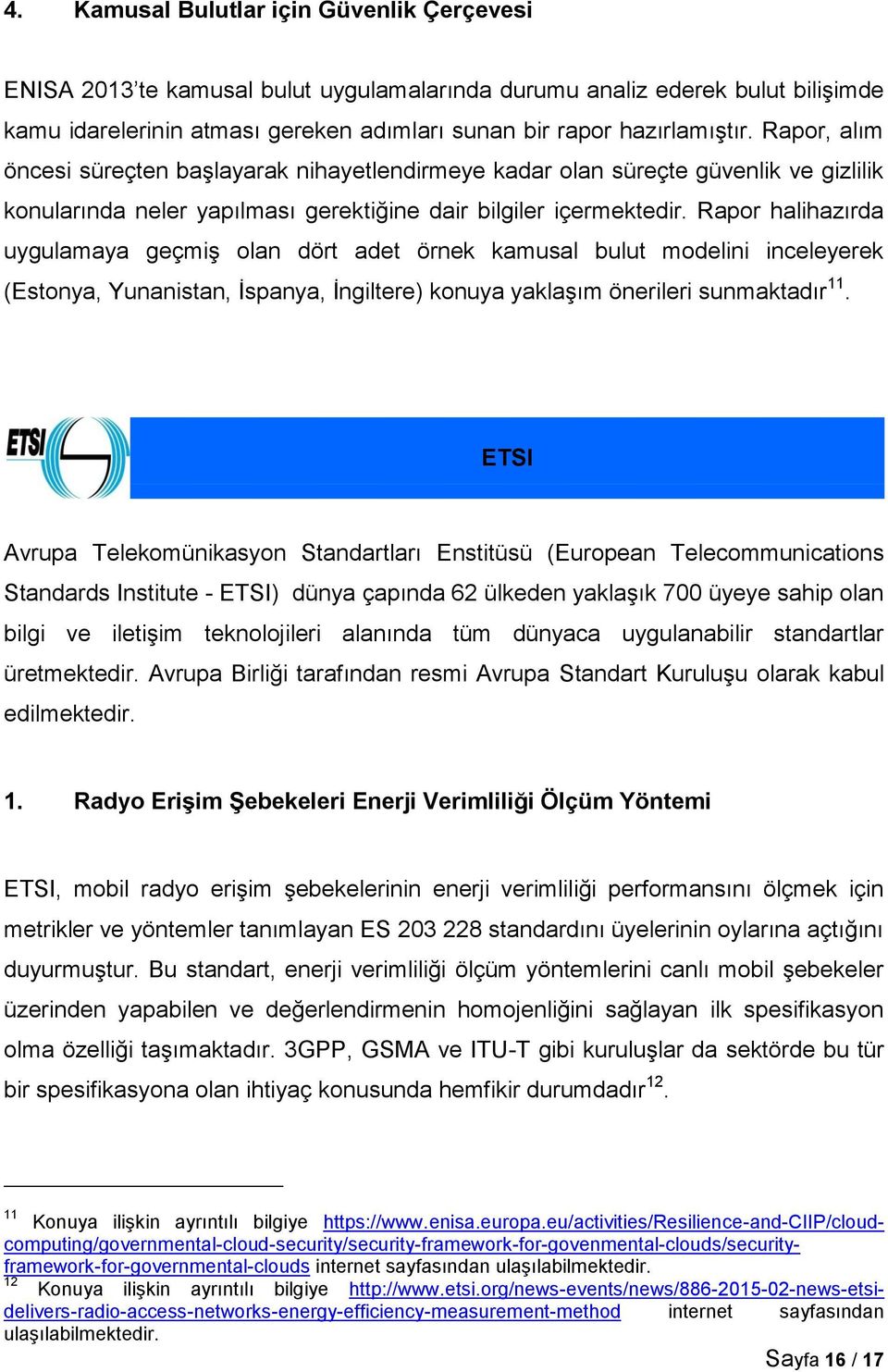 4. Kamusal Bulutlar için Güvenlik Çerçevesi

ENISA 2013'te kamusal bulut uygulamalarında durumu analiz ederek bulut bilişimde kamu idarelerinin atması gereken adımları sunan bir rapor hazırlamıştır. Rapor, alım öncesi süreçten başlayarak nihayetlendirmeye kadar olan süreçte güvenlik ve gizlilik konularında neler yapılması gerektiğine dair bilgiler içermektedir. Rapor halihazırda uygulamaya geçmiş olan dört adet örnek kamusal bulut modelini inceleyerek (Estonya, Yunanistan, İspanya, İngiltere) konuya yaklaşım önerileri sunmaktadır$^{11}$.

ETSI

ETSI

Avrupa Telekomünikasyon Standartları Enstitüsü (European Telecommunications Standards Institute - ETSI) dünya çapında 62 ülkeden yaklaşık 700 üyeye sahip olan bilgi ve iletişim teknolojileri alanında tüm dünyaca uygulanabilir standartlar üretmektedir. Avrupa Birliği tarafından resmi Avrupa Standart Kuruluşu olarak kabul edilmektedir.

1. Radyo Erişim Şebekeleri Enerji Verimliliği Ölçüm Yöntemi

ETSI, mobil radyo erişim şebekelerinin enerji verimliliği performansını ölçmek için metrikler ve yöntemler tanımlayan ES 203 228 standardını üyelerinin oylarına açtığını duyurmuştur. Bu standart, enerji verimliliği ölçüm yöntemlerini canlı mobil şebekeler üzerinden yapabilen ve değerlendirmenin homojenliğini sağlayan ilk spesifikasyon olma özelliği taşımaktadır. 3GPP, GSMA ve ITU-T gibi kuruluşlar da sektörde bu tür bir spesifikasyona olan ihtiyaç konusunda hemfikir durumdadır$^{12}$.

$^{11}$ Konuya ilişkin ayrıntılı bilgiye https://www.enisa.europa.eu/activities/Resilience-and-CIIP/cloud-computing/governmental-cloud-security/security-framework-for-govenmental-clouds/security-framework-for-governmental-clouds internet sayfasından ulaşılabilmektedir.
$^{12}$ Konuya ilişkin ayrıntılı bilgiye http://www.etsi.org/news-events/news/886-2015-02-news-etsi-delivers-radio-access-networks-energy-efficiency-measurement-method internet sayfasından ulaşılabilmektedir.

Sayfa 16 / 17